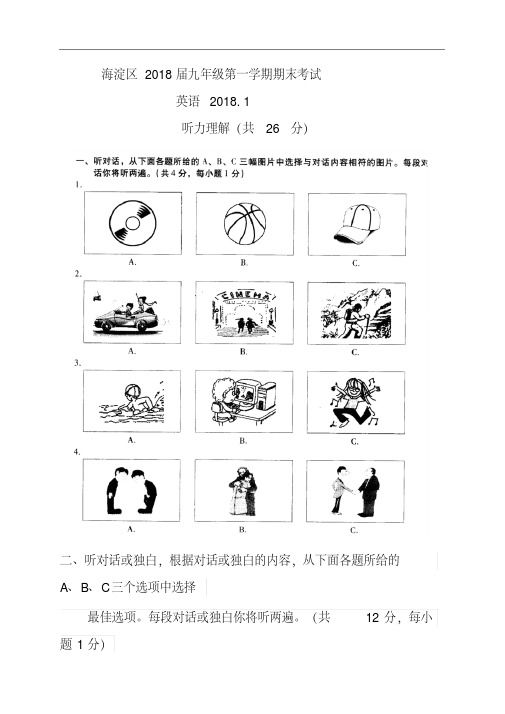 海淀区 2018 届九年级第一学期期末考试

英语 2018.1

听力理解（共 26 分）

一、听对话，从下面各题所给的 A、B、C 三幅图片中选择与对话内容相符的图片。每段对话你将听两遍。（共 4 分，每小题 1 分）

1.

A. B. C.

2.

CINEMA

A. B. C.

3.

A. B. C.

4.

A. B. C.

二、听对话或独白，根据对话或独白的内容，从下面各题所给的 A、B、C 三个选项中选择

最佳选项。每段对话或独白你将听两遍。（共 12 分，每小题 1 分）